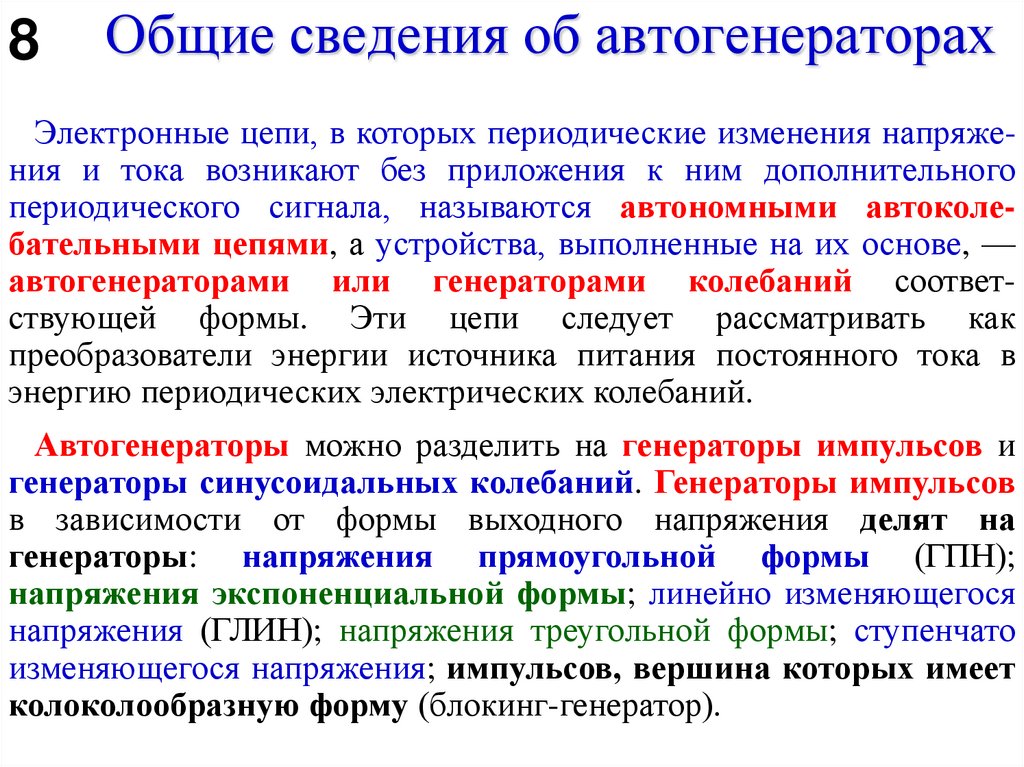 8 Общие сведения об автогенераторах

Электронные цепи, в которых периодические изменения напряжения и тока возникают без приложения к ним дополнительного периодического сигнала, называются автономными автоколебательными цепями, а устройства, выполненные на их основе, — автогенераторами или генераторами колебаний соответствующей формы. Эти цепи следует рассматривать как преобразователи энергии источника питания постоянного тока в энергию периодических электрических колебаний.

Автогенераторы можно разделить на генераторы импульсов и генераторы синусоидальных колебаний. Генераторы импульсов в зависимости от формы выходного напряжения делят на генераторы: напряжения прямоугольной формы (ГПН); напряжения экспоненциальной формы; линейно изменяющегося напряжения (ГЛИН); напряжения треугольной формы; ступенчато изменяющегося напряжения; импульсов, вершина которых имеет колоколообразную форму (блокинг-генератор).